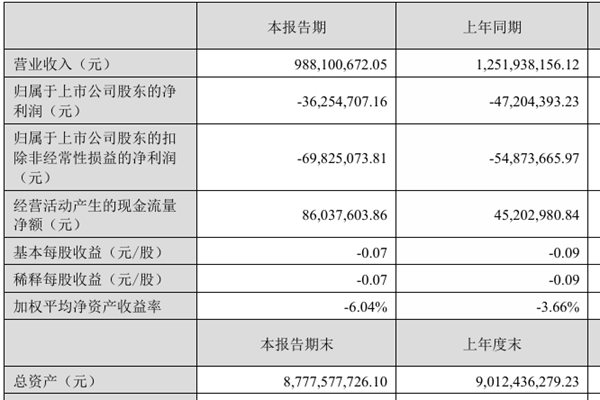 |  | 本报告期 | 上年同期 |
|---|---|---|
| 营业收入（元） | 988,100,672.05 | 1,251,938,156.12 |
| 归属于上市公司股东的净利润（元） | -36,254,707.16 | -47,204,393.23 |
| 归属于上市公司股东的扣除非经常性损益的净利润（元） | -69,825,073.81 | -54,873,665.97 |
| 经营活动产生的现金流量净额（元） | 86,037,603.86 | 45,202,980.84 |
| 基本每股收益（元/股） | -0.07 | -0.09 |
| 稀释每股收益（元/股） | -0.07 | -0.09 |
| 加权平均净资产收益率 | -6.04% | -3.66% |
|  | 本报告期末 | 上年度末 |
| 总资产（元） | 8,777,577,726.10 | 9,012,436,279.23 |